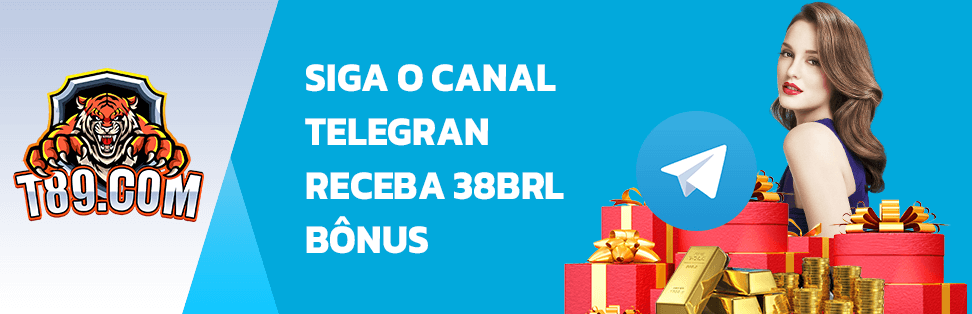 T89.COM

SIGA O CANAL TELEGRAN RECEBA 38BRL BÔNUS